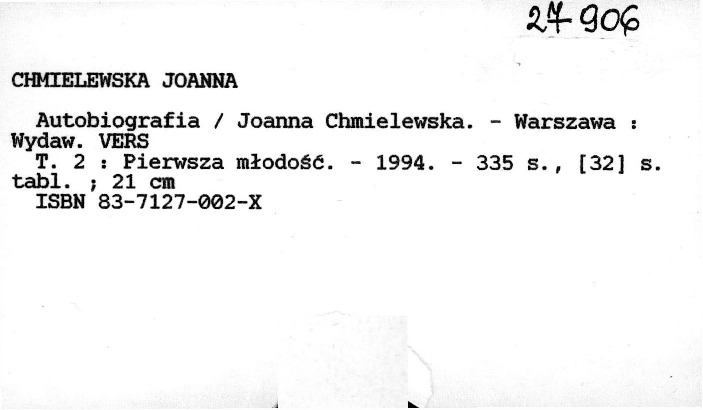 27 906

CHMIELEWSKA JOANNA

Autobiografia / Joanna Chmielewska. - Warszawa : Wydaw. VERS

T. 2 : Pierwsza młodość. - 1994. - 335 s., [32] s. tabl. ; 21 cm

ISBN 83-7127-002-X